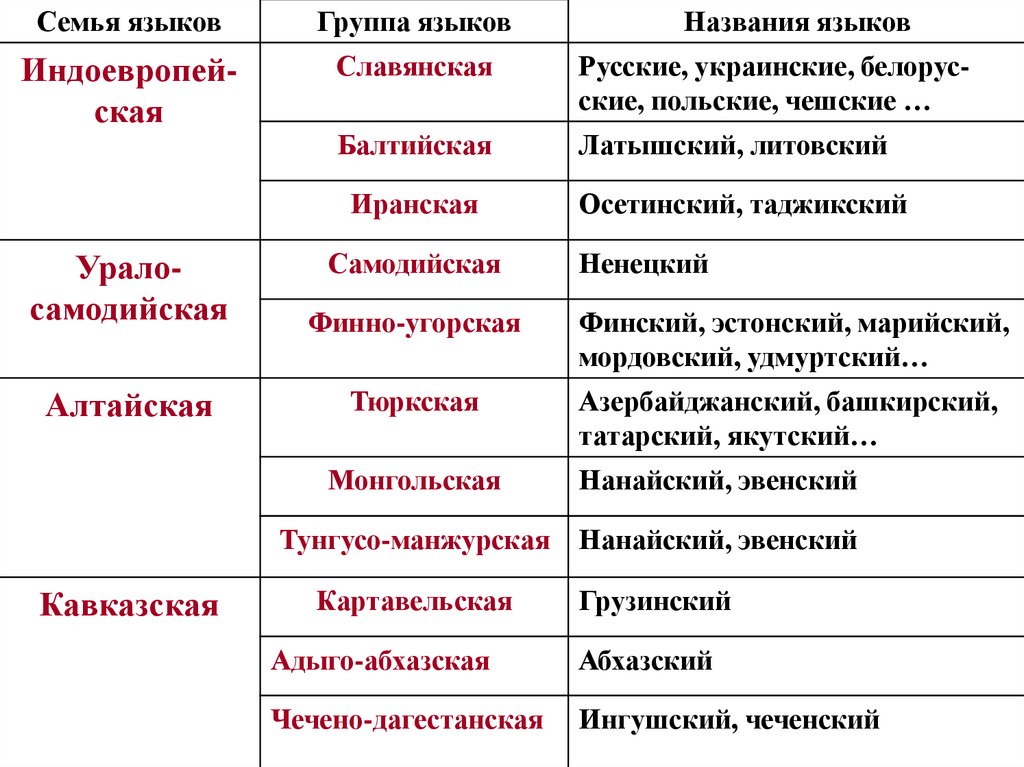 | Семья языков | Группа языков | Названия языков |
|---|---|---|
| Индоевропейская | Славянская | Русские, украинские, белорусские, польские, чешские … |
| | Балтийская | Латышский, литовский |
| | Иранская | Осетинский, таджикский |
| Урало-самодийская | Самодийская | Ненецкий |
| | Финно-угорская | Финский, эстонский, марийский, мордовский, удмуртский… |
| Алтайская | Тюркская | Азербайджанский, башкирский, татарский, якутский… |
| | Монгольская | Нанайский, эвенский |
| | Тунгусо-манжурская | Нанайский, эвенский |
| Кавказская | Картавельская | Грузинский |
| | Адыго-абхазская | Абхазский |
| | Чечено-дагестанская | Ингушский, чеченский |